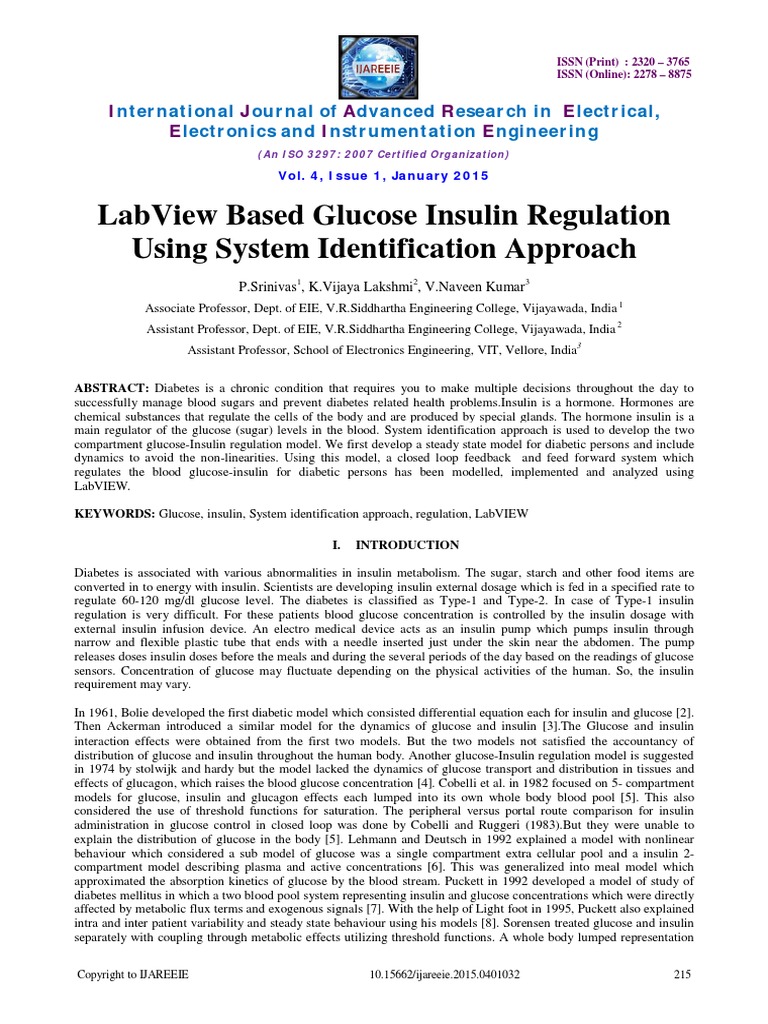 IJAREEIE

ISSN (Print) : 2320 – 3765
ISSN (Online): 2278 – 8875

International Journal of Advanced Research in Electrical, Electronics and Instrumentation Engineering

(An ISO 3297: 2007 Certified Organization)

Vol. 4, Issue 1, January 2015

LabView Based Glucose Insulin Regulation Using System Identification Approach

P.Srinivas$^1$, K.Vijaya Lakshmi$^2$, V.Naveen Kumar$^3$

Associate Professor, Dept. of EIE, V.R.Siddhartha Engineering College, Vijayawada, India $^1$

Assistant Professor, Dept. of EIE, V.R.Siddhartha Engineering College, Vijayawada, India $^2$

Assistant Professor, School of Electronics Engineering, VIT, Vellore, India$^3$

ABSTRACT: Diabetes is a chronic condition that requires you to make multiple decisions throughout the day to successfully manage blood sugars and prevent diabetes related health problems.Insulin is a hormone. Hormones are chemical substances that regulate the cells of the body and are produced by special glands. The hormone insulin is a main regulator of the glucose (sugar) levels in the blood. System identification approach is used to develop the two compartment glucose-Insulin regulation model. We first develop a steady state model for diabetic persons and include dynamics to avoid the non-linearities. Using this model, a closed loop feedback and feed forward system which regulates the blood glucose-insulin for diabetic persons has been modelled, implemented and analyzed using LabVIEW.

KEYWORDS: Glucose, insulin, System identification approach, regulation, LabVIEW

I. INTRODUCTION

Diabetes is associated with various abnormalities in insulin metabolism. The sugar, starch and other food items are converted in to energy with insulin. Scientists are developing insulin external dosage which is fed in a specified rate to regulate 60-120 mg/dl glucose level. The diabetes is classified as Type-1 and Type-2. In case of Type-1 insulin regulation is very difficult. For these patients blood glucose concentration is controlled by the insulin dosage with external insulin infusion device. An electro medical device acts as an insulin pump which pumps insulin through narrow and flexible plastic tube that ends with a needle inserted just under the skin near the abdomen. The pump releases doses insulin doses before the meals and during the several periods of the day based on the readings of glucose sensors. Concentration of glucose may fluctuate depending on the physical activities of the human. So, the insulin requirement may vary.

In 1961, Bolie developed the first diabetic model which consisted differential equation each for insulin and glucose [2]. Then Ackerman introduced a similar model for the dynamics of glucose and insulin [3].The Glucose and insulin interaction effects were obtained from the first two models. But the two models not satisfied the accountancy of distribution of glucose and insulin throughout the human body. Another glucose-Insulin regulation model is suggested in 1974 by stolwijk and hardy but the model lacked the dynamics of glucose transport and distribution in tissues and effects of glucagon, which raises the blood glucose concentration [4]. Cobelli et al. in 1982 focused on 5- compartment models for glucose, insulin and glucagon effects each lumped into its own whole body blood pool [5]. This also considered the use of threshold functions for saturation. The peripheral versus portal route comparison for insulin administration in glucose control in closed loop was done by Cobelli and Ruggeri (1983).But they were unable to explain the distribution of glucose in the body [5]. Lehmann and Deutsch in 1992 explained a model with nonlinear behaviour which considered a sub model of glucose was a single compartment extra cellular pool and a insulin 2-compartment model describing plasma and active concentrations [6]. This was generalized into meal model which approximated the absorption kinetics of glucose by the blood stream. Puckett in 1992 developed a model of study of diabetes mellitus in which a two blood pool system representing insulin and glucose concentrations which were directly affected by metabolic flux terms and exogenous signals [7]. With the help of Light foot in 1995, Puckett also explained intra and inter patient variability and steady state behaviour using his models [8]. Sorensen treated glucose and insulin separately with coupling through metabolic effects utilizing threshold functions. A whole body lumped representation

Copyright to IJAREEIE   10.15662/ijareeie.2015.0401032   215